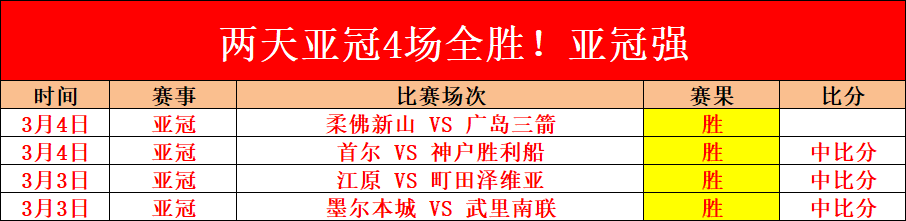 两天亚冠4场全胜！亚冠强

| 时间 | 赛事 | 比赛场次 | 赛果 | 比分 |
|---|---|---|---|---|
| 3月4日 | 亚冠 | 柔佛新山 VS 广岛三箭 | 胜 | |
| 3月4日 | 亚冠 | 首尔 VS 神户胜利船 | 胜 | 中比分 |
| 3月3日 | 亚冠 | 江原 VS 町田泽维亚 | 胜 | 中比分 |
| 3月3日 | 亚冠 | 墨尔本城 VS 武里南联 | 胜 | 中比分 |